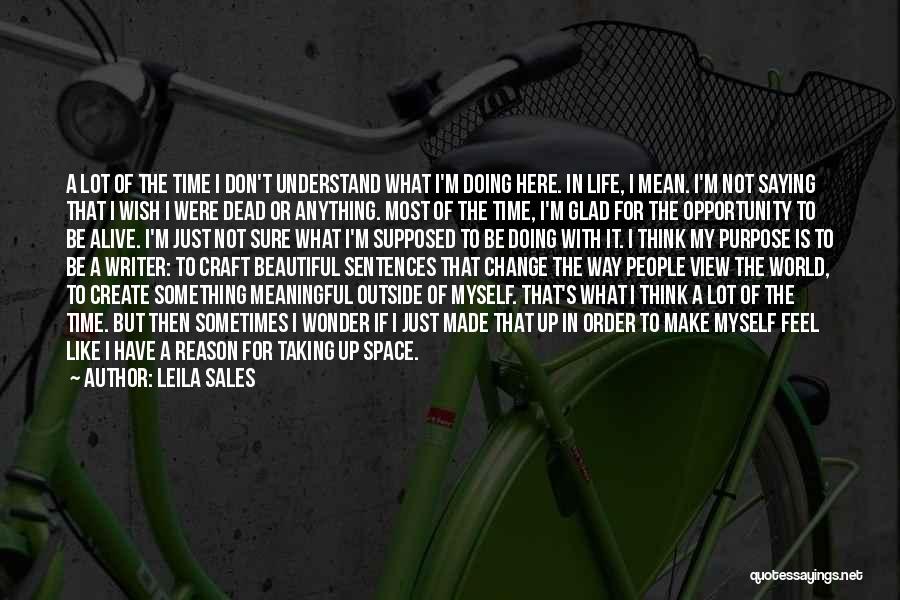 A LOT OF THE TIME I DON'T UNDERSTAND WHAT I'M DOING HERE. IN LIFE, I MEAN. I'M NOT SAYING THAT I WISH I WERE DEAD OR ANYTHING. MOST OF THE TIME, I'M GLAD FOR THE OPPORTUNITY TO BE ALIVE. I'M JUST NOT SURE WHAT I'M SUPPOSED TO BE DOING WITH IT. I THINK MY PURPOSE IS TO BE A WRITER: TO CRAFT BEAUTIFUL SENTENCES THAT CHANGE THE WAY PEOPLE VIEW THE WORLD, TO CREATE SOMETHING MEANINGFUL OUTSIDE OF MYSELF. THAT'S WHAT I THINK A LOT OF THE TIME. BUT THEN SOMETIMES I WONDER IF I JUST MADE THAT UP IN ORDER TO MAKE MYSELF FEEL LIKE I HAVE A REASON FOR TAKING UP SPACE.

— AUTHOR: LEILA SALES

quotessayings.net